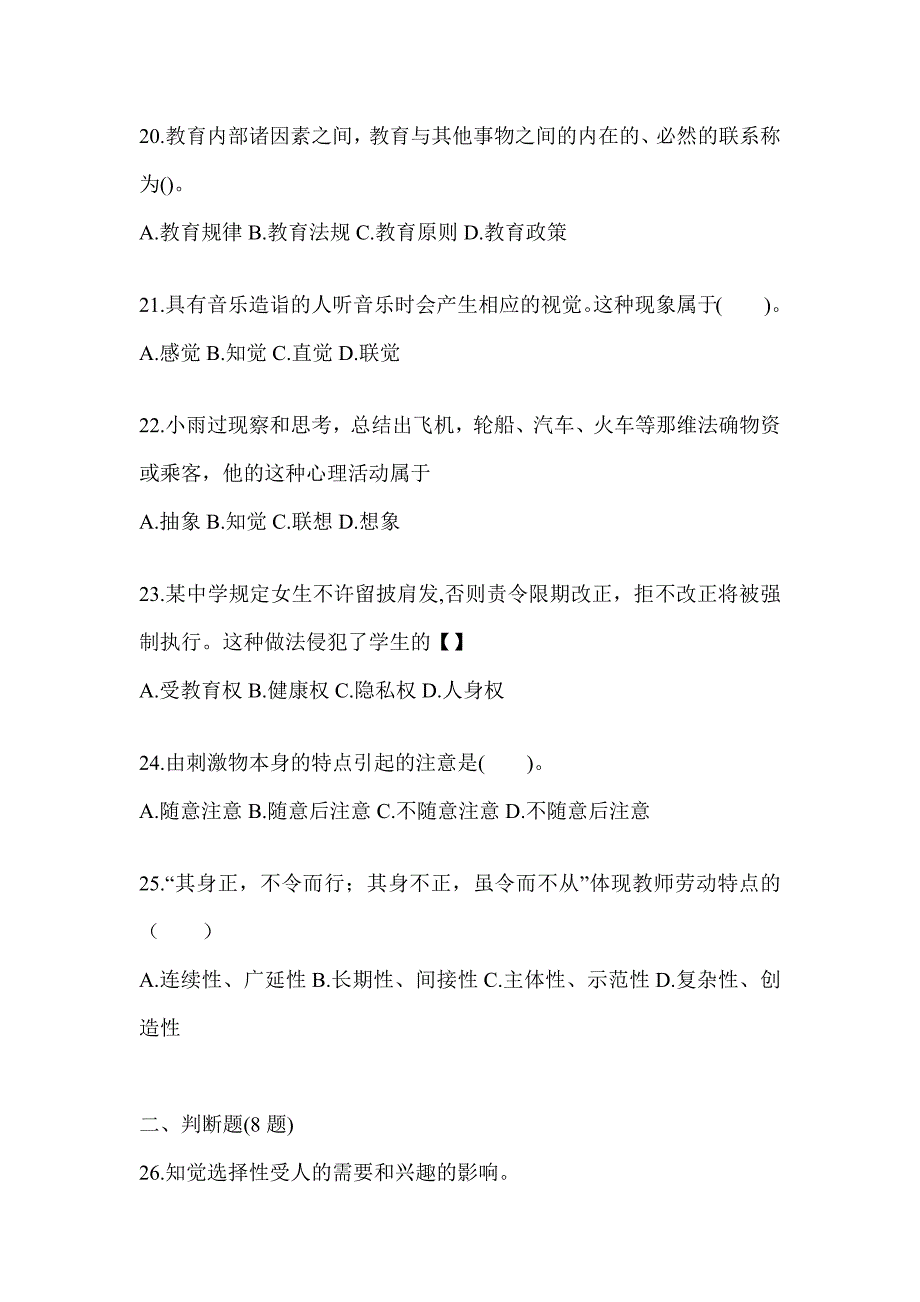 20.教育内部诸因素之间，教育与其他事物之间的内在的、必然的联系称为()。

A.教育规律 B.教育法规 C.教育原则 D.教育政策

21.具有音乐造诣的人听音乐时会产生相应的视觉。这种现象属于(　　)。

A.感觉 B.知觉 C.直觉 D.联觉

22.小雨过现察和思考，总结出飞机，轮船、汽车、火车等那维法确物资或乘客，他的这种心理活动属于

A.抽象 B.知觉 C.联想 D.想象

23.某中学规定女生不许留披肩发,否则责令限期改正，拒不改正将被强制执行。这种做法侵犯了学生的【】

A.受教育权 B.健康权 C.隐私权 D.人身权

24.由刺激物本身的特点引起的注意是(　　)。

A.随意注意 B.随意后注意 C.不随意注意 D.不随意后注意

25.“其身正，不令而行；其身不正，虽令而不从”体现教师劳动特点的（　　）

A.连续性、广延性 B.长期性、间接性 C.主体性、示范性 D.复杂性、创造性

二、判断题(8 题)

26.知觉选择性受人的需要和兴趣的影响。